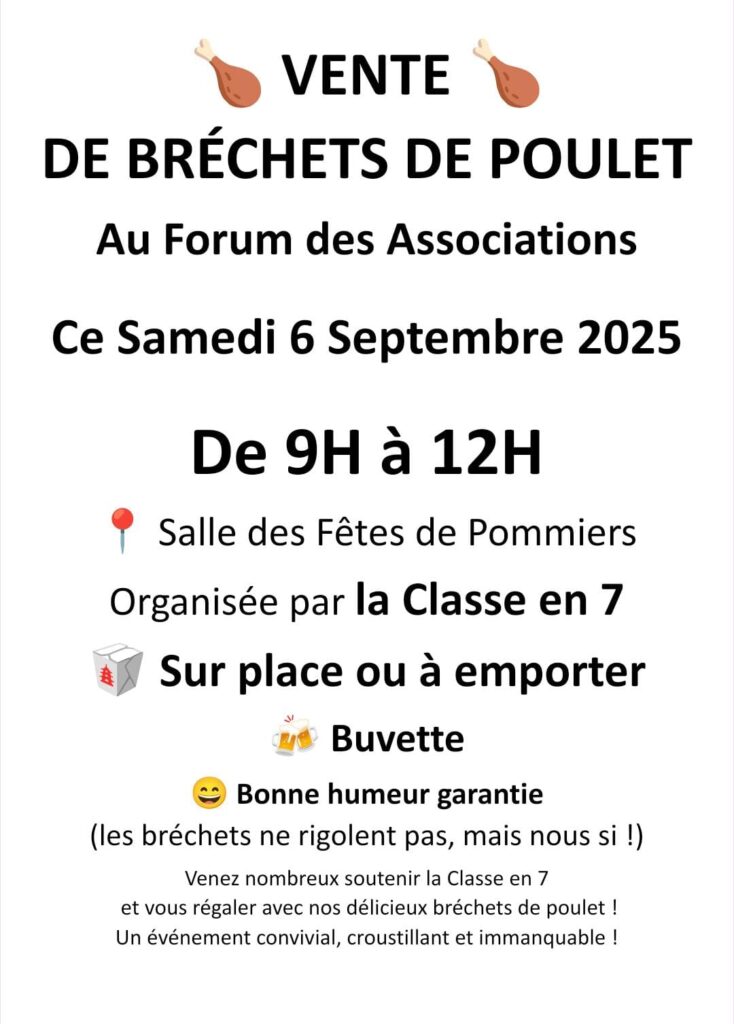 VENTE
DE BRÉCHETS DE POULET

Au Forum des Associations

Ce Samedi 6 Septembre 2025

De 9H à 12H

Salle des Fêtes de Pommiers

Organisée par la Classe en 7

Sur place ou à emporter

Buvette

Bonne humeur garantie
(les bréchets ne rigolent pas, mais nous si !)

Venez nombreux soutenir la Classe en 7
et vous régaler avec nos délicieux bréchets de poulet !
Un événement convivial, croustillant et immanquable !